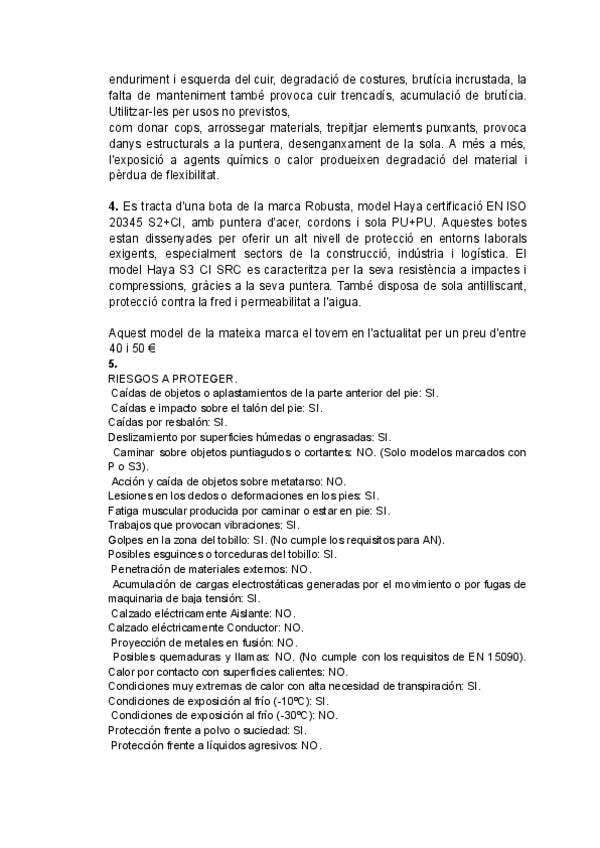 enduriment i esquerda del cuir, degradació de costures, brutícia incrustada, la falta de manteniment també provoca cuir trencadís, acumulació de brutícia. Utilitzar-les per usos no previstos,
com donar cops, arrossegar materials, trepitjar elements punxants, provoca danys estructurals a la puntera, desenganxament de la sola. A més a més, l'exposició a agents químics o calor produeixen degradació del material i pèrdua de flexibilitat.

**4.** Es tracta d'una bota de la marca Robusta, model Haya certificació EN ISO 20345 S2+CI, amb puntera d'acer, cordons i sola PU+PU. Aquestes botes estan dissenyades per oferir un alt nivell de protecció en entorns laborals exigents, especialment sectors de la construcció, indústria i logística. El model Haya S3 CI SRC es caracteritza per la seva resistència a impactes i compressions, gràcies a la seva puntera. També disposa de sola antilliscant, protecció contra la fred i permeabilitat a l'aigua.

Aquest model de la mateixa marca el tovem en l'actualitat per un preu d'entre 40 i 50 €
**5.**
RIESGOS A PROTEGER.
Caídas de objetos o aplastamientos de la parte anterior del pie: SI.
Caídas e impacto sobre el talón del pie: SI.
Caídas por resbalón: SI.
Deslizamiento por superficies húmedas o engrasadas: SI.
Caminar sobre objetos puntiagudos o cortantes: NO. (Solo modelos marcados con P o S3).
Acción y caída de objetos sobre metatarso: NO.
Lesiones en los dedos o deformaciones en los pies: SI.
Fatiga muscular producida por caminar o estar en pie: SI.
Trabajos que provocan vibraciones: SI.
Golpes en la zona del tobillo: SI. (No cumple los requisitos para AN).
Posibles esguinces o torceduras del tobillo: SI.
Penetración de materiales externos: NO.
Acumulación de cargas electrostáticas generadas por el movimiento o por fugas de maquinaria de baja tensión: SI.
Calzado eléctricamente Aislante: NO.
Calzado eléctricamente Conductor: NO.
Proyección de metales en fusión: NO.
Posibles quemaduras y llamas: NO. (No cumple con los requisitos de EN 15090).
Calor por contacto con superficies calientes: NO.
Condiciones muy extremas de calor con alta necesidad de transpiración: SI.
Condiciones de exposición al frío (-10ºC): SI.
Condiciones de exposición al frío (-30ºC): NO.
Protección frente a polvo o suciedad: SI.
Protección frente a líquidos agresivos: NO.